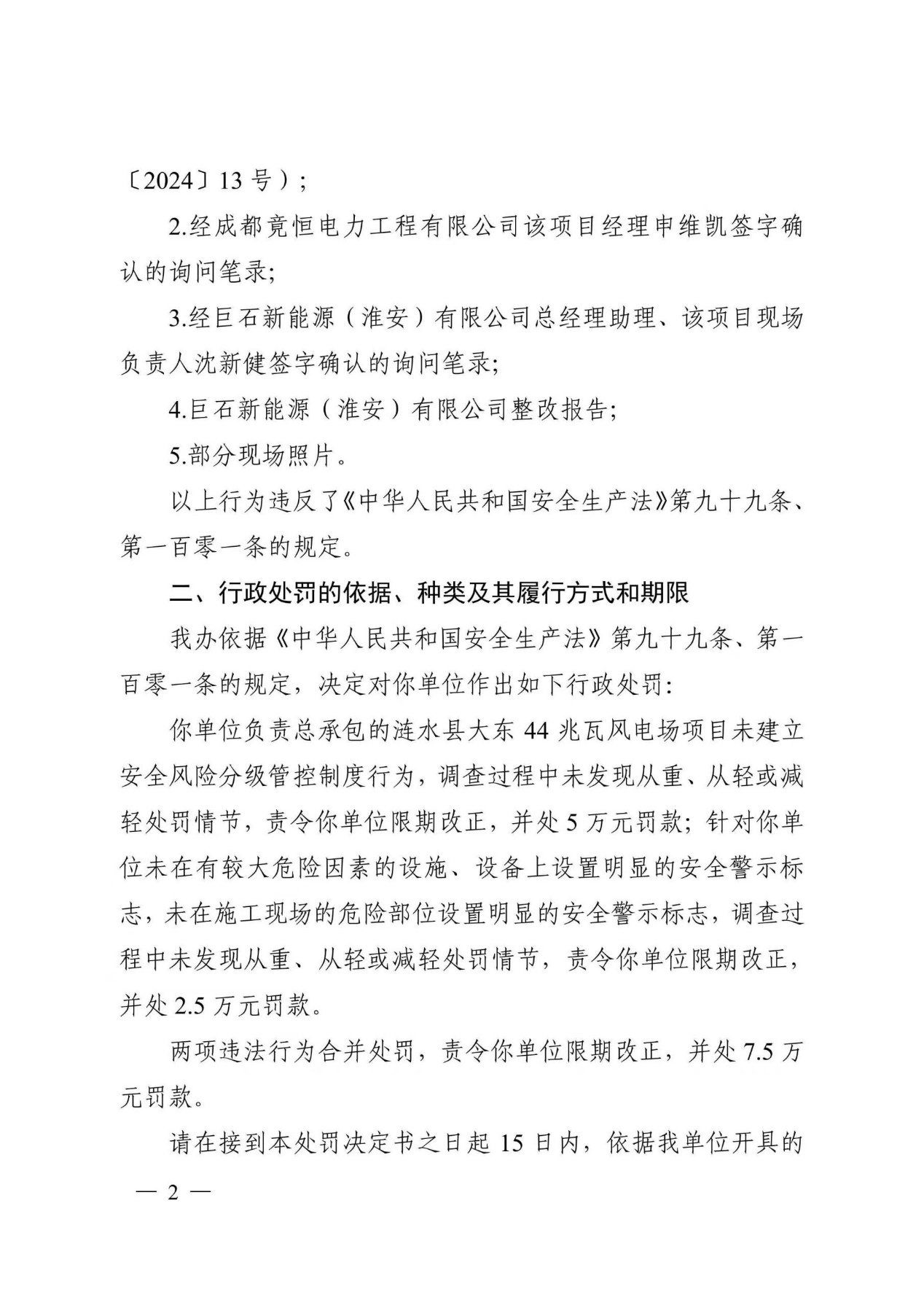 〔2024〕13 号）;

2.经成都竟恒电力工程有限公司该项目经理申维凯签字确认的询问笔录;

3.经巨石新能源（淮安）有限公司总经理助理、该项目现场负责人沈新健签字确认的询问笔录;

4.巨石新能源（淮安）有限公司整改报告;

5.部分现场照片。

以上行为违反了《中华人民共和国安全生产法》第九十九条、第一百零一条的规定。

二、行政处罚的依据、种类及其履行方式和期限

我办依据《中华人民共和国安全生产法》第九十九条、第一百零一条的规定，决定对你单位作出如下行政处罚:

你单位负责总承包的涟水县大东 44 兆瓦风电场项目未建立安全风险分级管控制度行为，调查过程中未发现从重、从轻或减轻处罚情节，责令你单位限期改正，并处 5 万元罚款；针对你单位未在有较大危险因素的设施、设备上设置明显的安全警示标志，未在施工现场的危险部位设置明显的安全警示标志，调查过程中未发现从重、从轻或减轻处罚情节，责令你单位限期改正，并处 2.5 万元罚款。

两项违法行为合并处罚，责令你单位限期改正，并处 7.5 万元罚款。

请在接到本处罚决定书之日起 15 日内，依据我单位开具的

— 2 —